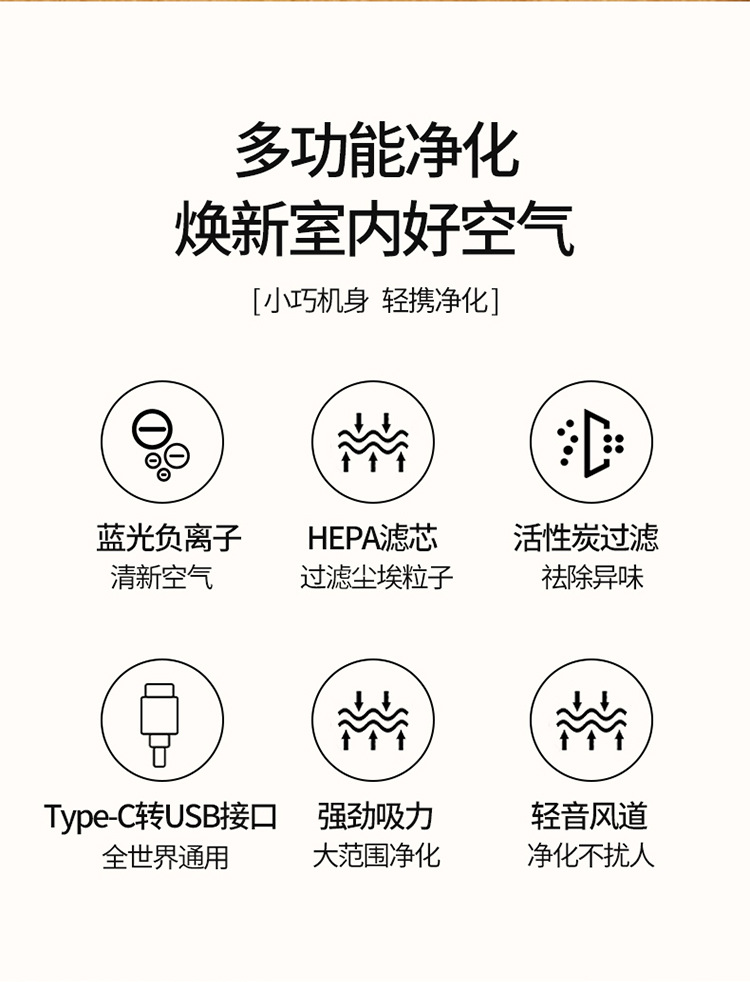 多功能净化
焕新室内好空气

[小巧机身 轻携净化]

蓝光负离子
清新空气

HEPA滤芯
过滤尘埃粒子

活性炭过滤
祛除异味

Type-C转USB接口
全世界通用

强劲吸力
大范围净化

轻音风道
净化不扰人